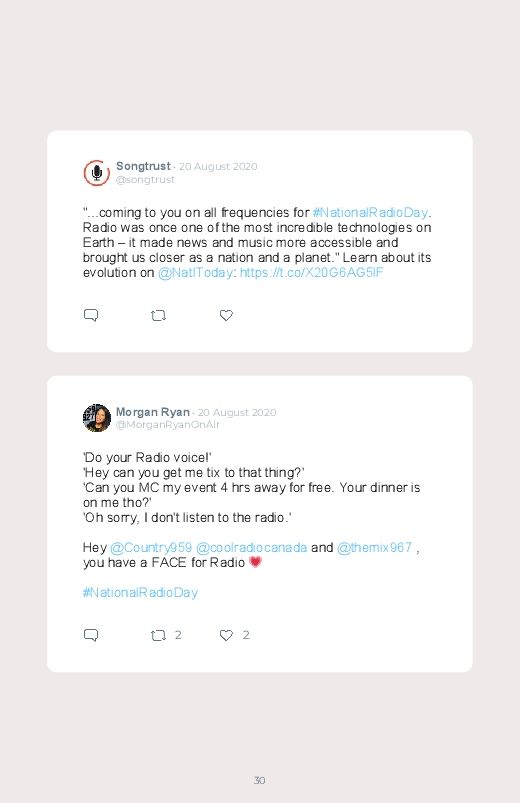 Songtrust · 20 August 2020
@songtrust

"...coming to you on all frequencies for #NationalRadioDay. Radio was once one of the most incredible technologies on Earth – it made news and music more accessible and brought us closer as a nation and a planet." Learn about its evolution on @NatlToday: https://t.co/X20G6AG5lF

Morgan Ryan · 20 August 2020
@MorganRyanOnAir

'Do your Radio voice!'
'Hey can you get me tix to that thing?'
'Can you MC my event 4 hrs away for free. Your dinner is on me tho?'
'Oh sorry, I don't listen to the radio.'

Hey @Country959 @coolradiocanada and @themix967 , you have a FACE for Radio 💗

#NationalRadioDay

2
2

30